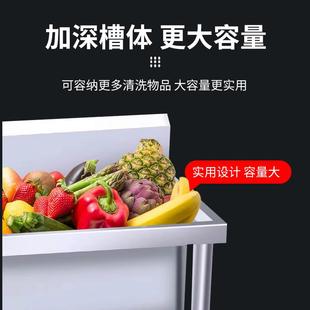 加深槽体 更大容量

可容纳更多清洗物品 大容量更实用

实用设计 容量大